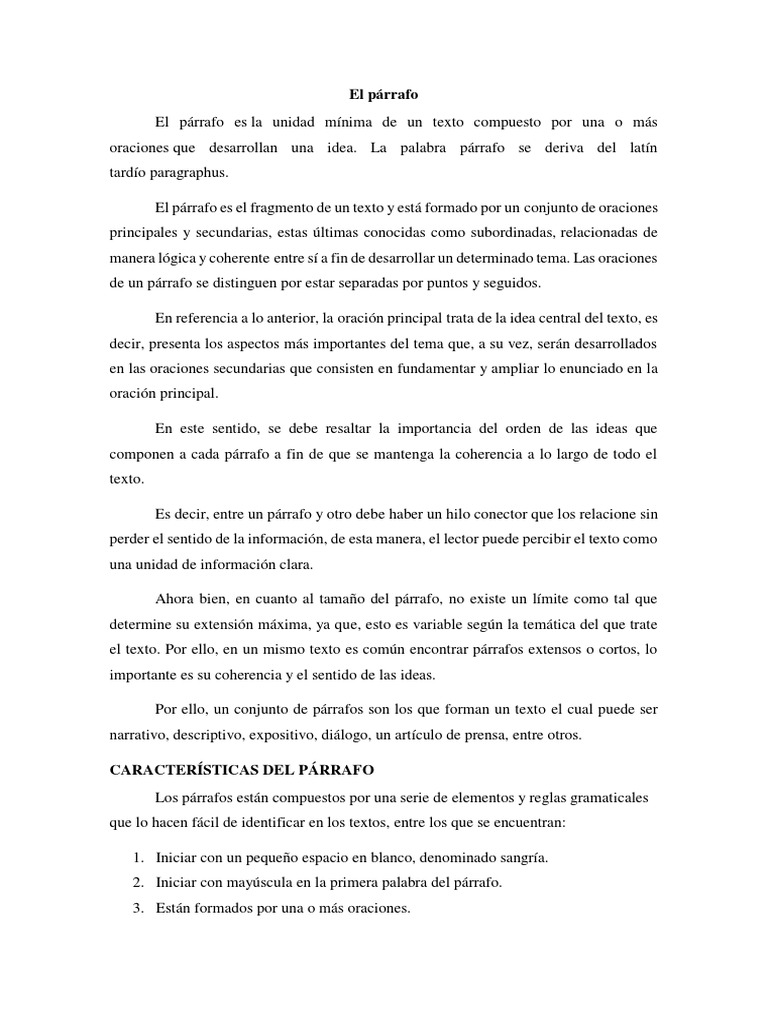 El párrafo

El párrafo es la unidad mínima de un texto compuesto por una o más oraciones que desarrollan una idea. La palabra párrafo se deriva del latín tardío paragraphus.

El párrafo es el fragmento de un texto y está formado por un conjunto de oraciones principales y secundarias, estas últimas conocidas como subordinadas, relacionadas de manera lógica y coherente entre sí a fin de desarrollar un determinado tema. Las oraciones de un párrafo se distinguen por estar separadas por puntos y seguidos.

En referencia a lo anterior, la oración principal trata de la idea central del texto, es decir, presenta los aspectos más importantes del tema que, a su vez, serán desarrollados en las oraciones secundarias que consisten en fundamentar y ampliar lo enunciado en la oración principal.

En este sentido, se debe resaltar la importancia del orden de las ideas que componen a cada párrafo a fin de que se mantenga la coherencia a lo largo de todo el texto.

Es decir, entre un párrafo y otro debe haber un hilo conector que los relacione sin perder el sentido de la información, de esta manera, el lector puede percibir el texto como una unidad de información clara.

Ahora bien, en cuanto al tamaño del párrafo, no existe un límite como tal que determine su extensión máxima, ya que, esto es variable según la temática del que trate el texto. Por ello, en un mismo texto es común encontrar párrafos extensos o cortos, lo importante es su coherencia y el sentido de las ideas.

Por ello, un conjunto de párrafos son los que forman un texto el cual puede ser narrativo, descriptivo, expositivo, diálogo, un artículo de prensa, entre otros.

CARACTERÍSTICAS DEL PÁRRAFO

Los párrafos están compuestos por una serie de elementos y reglas gramaticales que lo hacen fácil de identificar en los textos, entre los que se encuentran:

1. Iniciar con un pequeño espacio en blanco, denominado sangría.
2. Iniciar con mayúscula en la primera palabra del párrafo.
3. Están formados por una o más oraciones.